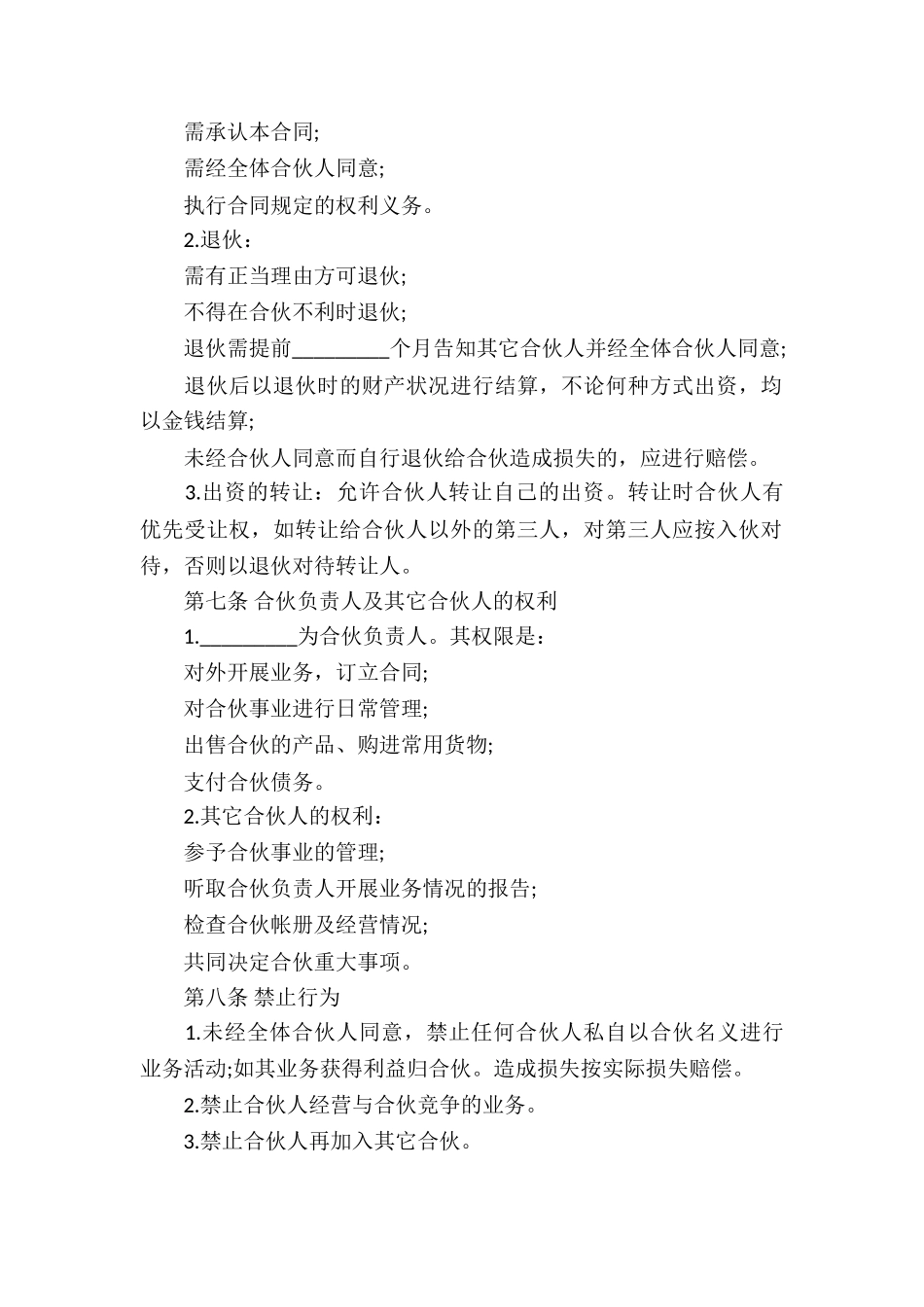 需承认本合同;

需经全体合伙人同意;

执行合同规定的权利义务。

2.退伙：

需有正当理由方可退伙;

不得在合伙不利时退伙;

退伙需提前_________个月告知其它合伙人并经全体合伙人同意;

退伙后以退伙时的财产状况进行结算，不论何种方式出资，均以金钱结算;

未经合伙人同意而自行退伙给合伙造成损失的，应进行赔偿。

3.出资的转让：允许合伙人转让自己的出资。转让时合伙人有优先受让权，如转让给合伙人以外的第三人，对第三人应按入伙对待，否则以退伙对待转让人。

第七条 合伙负责人及其它合伙人的权利

1._________为合伙负责人。其权限是：

对外开展业务，订立合同;

对合伙事业进行日常管理;

出售合伙的产品、购进常用货物;

支付合伙债务。

2.其它合伙人的权利：

参予合伙事业的管理;

听取合伙负责人开展业务情况的报告;

检查合伙帐册及经营情况;

共同决定合伙重大事项。

第八条 禁止行为

1.未经全体合伙人同意，禁止任何合伙人私自以合伙名义进行业务活动;如其业务获得利益归合伙。造成损失按实际损失赔偿。

2.禁止合伙人经营与合伙竞争的业务。

3.禁止合伙人再加入其它合伙。